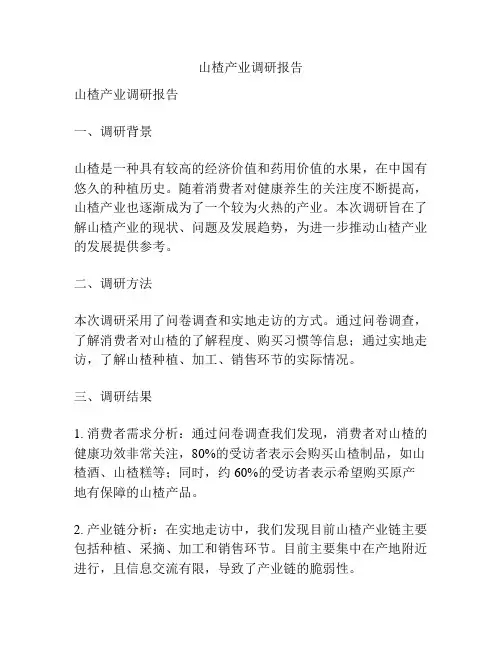 山楂产业调研报告

山楂产业调研报告

一、调研背景

山楂是一种具有较高的经济价值和药用价值的水果，在中国有悠久的种植历史。随着消费者对健康养生的关注度不断提高，山楂产业也逐渐成为了一个较为火热的产业。本次调研旨在了解山楂产业的现状、问题及发展趋势，为进一步推动山楂产业的发展提供参考。

二、调研方法

本次调研采用了问卷调查和实地走访的方式。通过问卷调查，了解消费者对山楂的了解程度、购买习惯等信息；通过实地走访，了解山楂种植、加工、销售环节的实际情况。

三、调研结果

1. 消费者需求分析：通过问卷调查我们发现，消费者对山楂的健康功效非常关注，80%的受访者表示会购买山楂制品，如山楂酒、山楂糕等；同时，约 60%的受访者表示希望购买原产地有保障的山楂产品。

2. 产业链分析：在实地走访中，我们发现目前山楂产业链主要包括种植、采摘、加工和销售环节。目前主要集中在产地附近进行，且信息交流有限，导致了产业链的脆弱性。